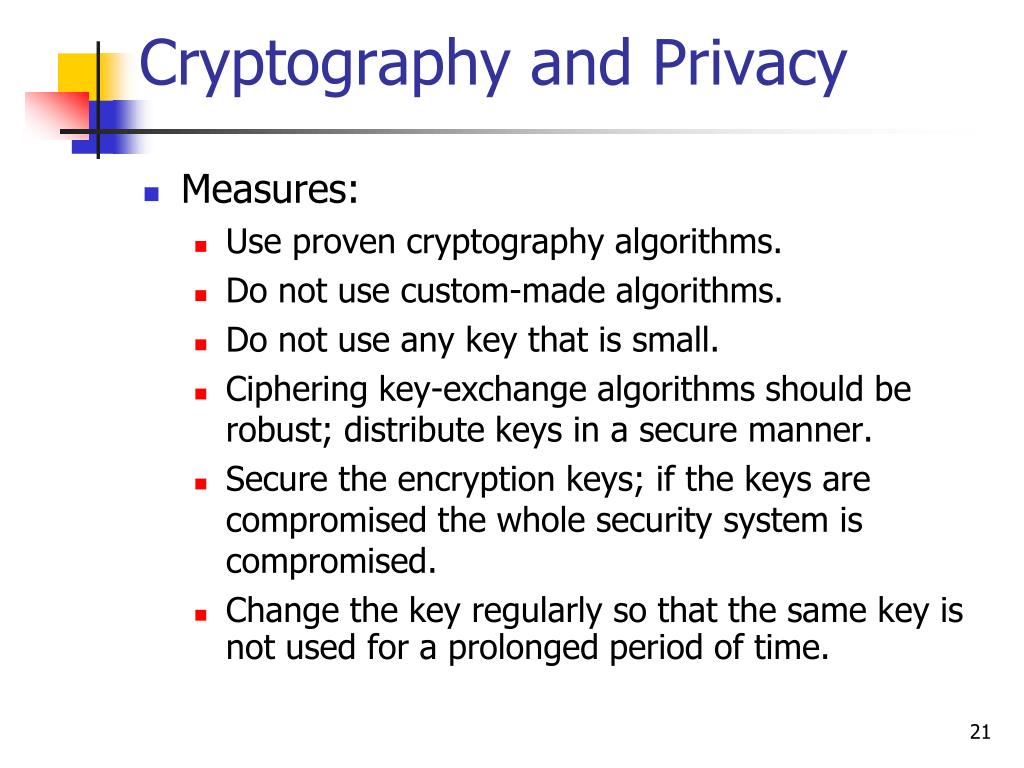 Cryptography and Privacy

- Measures:
  - Use proven cryptography algorithms.
  - Do not use custom-made algorithms.
  - Do not use any key that is small.
  - Ciphering key-exchange algorithms should be robust; distribute keys in a secure manner.
  - Secure the encryption keys; if the keys are compromised the whole security system is compromised.
  - Change the key regularly so that the same key is not used for a prolonged period of time.

21